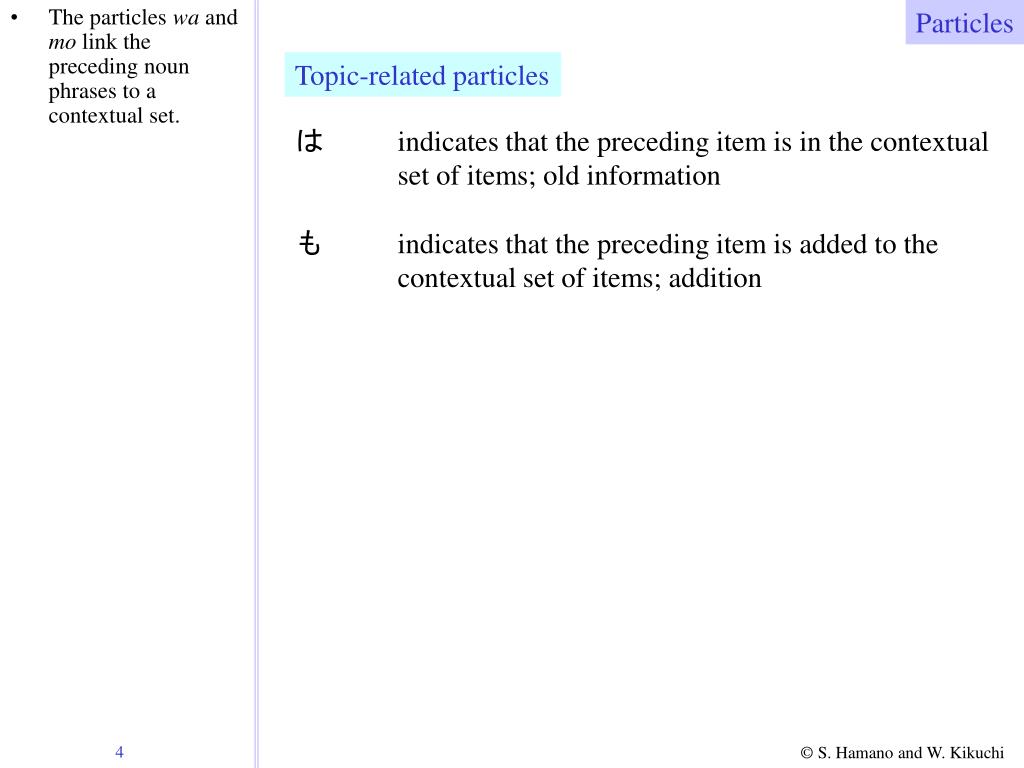 • The particles wa and mo link the preceding noun phrases to a contextual set.

Particles

Topic-related particles

は indicates that the preceding item is in the contextual set of items; old information

も indicates that the preceding item is added to the contextual set of items; addition

4

© S. Hamano and W. Kikuchi